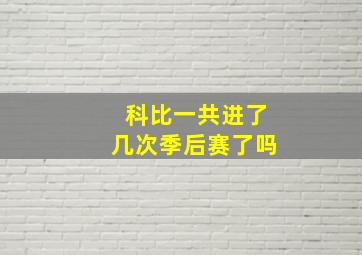 科比一共进了
几次季后赛了吗